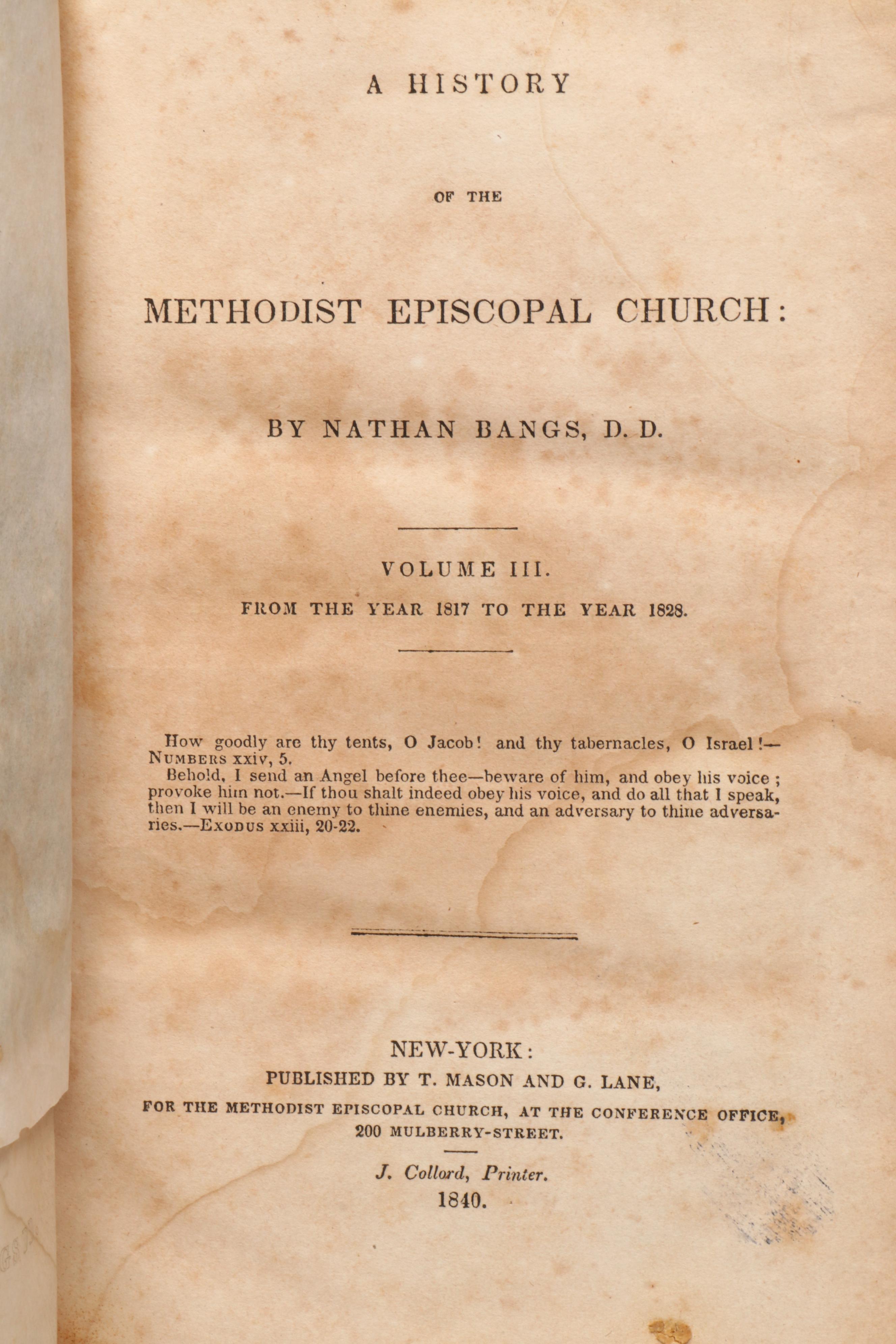 A HISTORY

OF THE

METHODIST EPISCOPAL CHURCH:

BY NATHAN BANGS, D. D.

VOLUME III.

FROM THE YEAR 1817 TO THE YEAR 1828.

How goodly are thy tents, O Jacob! and thy tabernacles, O Israel!—NUMBERS xxiv, 5.

Behold, I send an Angel before thee—beware of him, and obey his voice; provoke him not.—If thou shalt indeed obey his voice, and do all that I speak, then I will be an enemy to thine enemies, and an adversary to thine adversaries.—EXODUS xxiii, 20-22.

NEW-YORK:
PUBLISHED BY T. MASON AND G. LANE,
FOR THE METHODIST EPISCOPAL CHURCH, AT THE CONFERENCE OFFICE, 200 MULBERRY-STREET.

J. Collord, Printer.
1840.